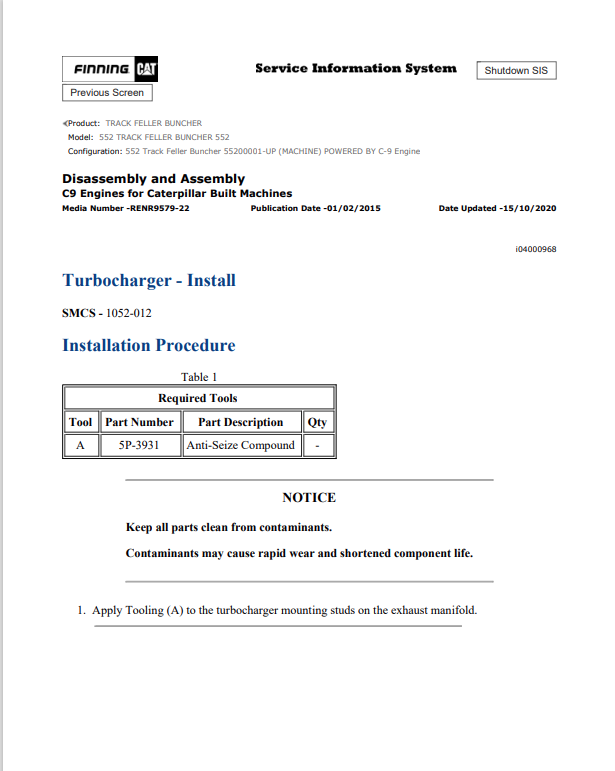 FINNING CAT

Service Information System

Shutdown SIS

Previous Screen

Product: TRACK FELLER BUNCHER
Model: 552 TRACK FELLER BUNCHER 552
Configuration: 552 Track Feller Buncher 55200001-UP (MACHINE) POWERED BY C-9 Engine

Disassembly and Assembly
C9 Engines for Caterpillar Built Machines
Media Number -RENR9579-22 Publication Date -01/02/2015 Date Updated -15/10/2020

i04000968

Turbocharger - Install

SMCS - 1052-012

Installation Procedure

Table 1

| Required Tools | | | |
|---|---|---|---|
| Tool | Part Number | Part Description | Qty |
| A | 5P-3931 | Anti-Seize Compound | - |

NOTICE

Keep all parts clean from contaminants.

Contaminants may cause rapid wear and shortened component life.

1. Apply Tooling (A) to the turbocharger mounting studs on the exhaust manifold.